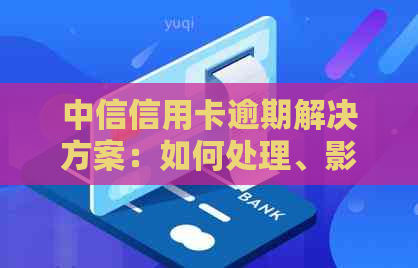 yuqi

中信信用卡逾期解决方案：如何处理、影

BANK